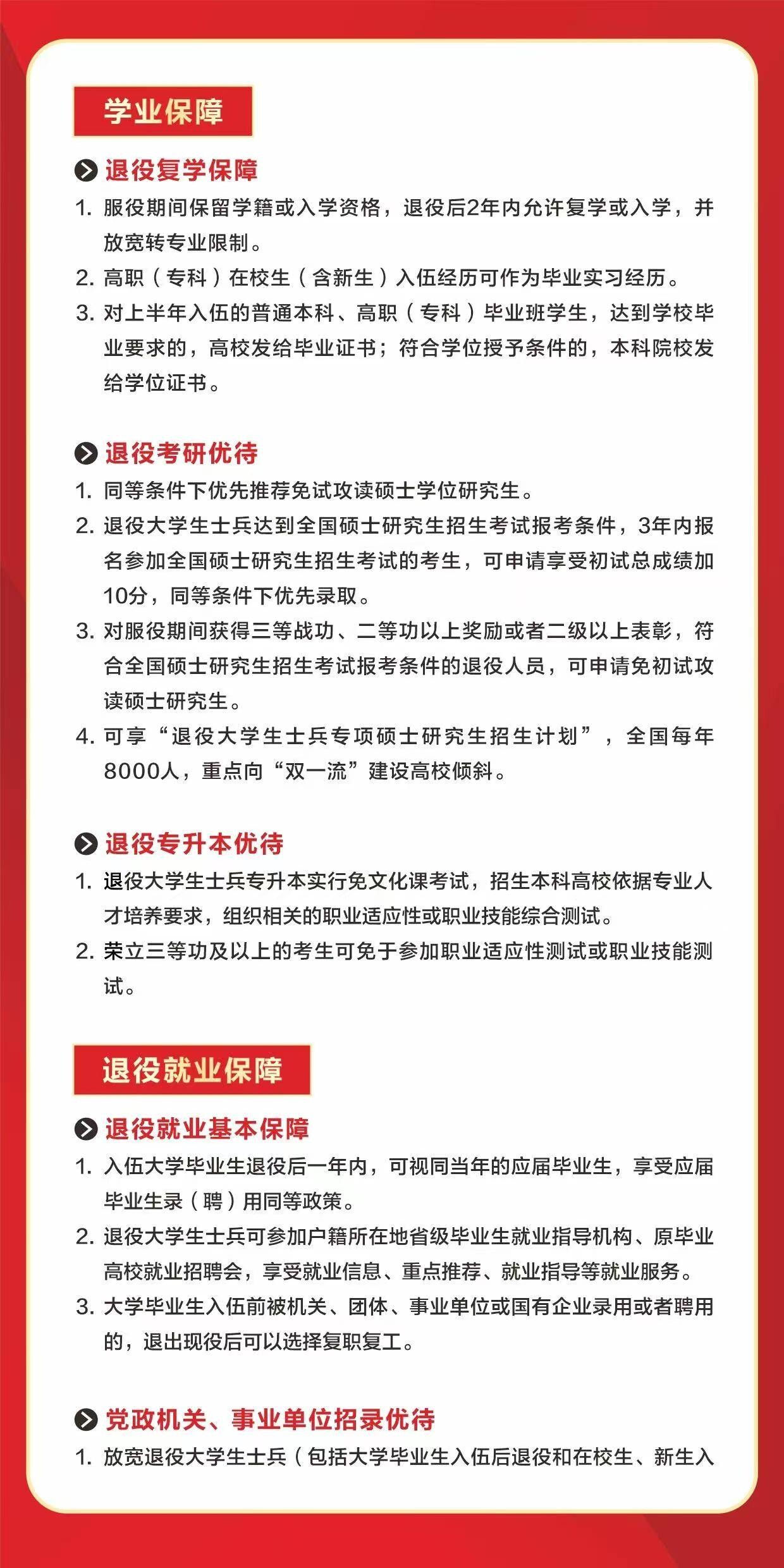 学业保障

退役复学保障

1.服役期间保留学籍或入学资格，退役后2年内允许复学或入学，并放宽转专业限制。

2.高职（专科）在校生（含新生）入伍经历可作为毕业实习经历。

3.对上半年入伍的普通本科、高职（专科）毕业班学生，达到学校毕业要求的，高校发给毕业证书；符合学位授予条件的，本科院校发给学位证书。

退役考研优待

1.同等条件下优先推荐免试攻读硕士学位研究生。

2.退役大学生士兵达到全国硕士研究生招生考试报考条件，3年内报名参加全国硕士研究生招生考试的考生，可申请享受初试总成绩加10分，同等条件下优先录取。

3.对服役期间获得三等战功、二等功以上奖励或者二级以上表彰，符合全国硕士研究生招生考试报考条件的退役人员，可申请免初试攻读硕士研究生。

4.可享“退役大学生士兵专项硕士研究生招生计划”，全国每年8000人，重点向“双一流”建设高校倾斜。

退役专升本优待

1.退役大学生士兵专升本实行免文化课考试，招生本科高校依据专业人才培养要求，组织相关的职业适应性或职业技能综合测试。

2.荣立三等功及以上的考生可免于参加职业适应性测试或职业技能测试。

退役就业保障

退役就业基本保障

1.入伍大学毕业生退役后一年内，可视同当年的应届毕业生，享受应届毕业生录（聘）用同等政策。

2.退役大学生士兵可参加户籍所在地省级毕业生就业指导机构、原毕业高校就业招聘会，享受就业信息、重点推荐、就业指导等就业服务。

3.大学毕业生入伍前被机关、团体、事业单位或国有企业录用或者聘用的，退出现役后可以选择复职复工。

党政机关、事业单位招录优待

1.放宽退役大学生士兵（包括大学毕业生入伍后退役和在校生、新生入